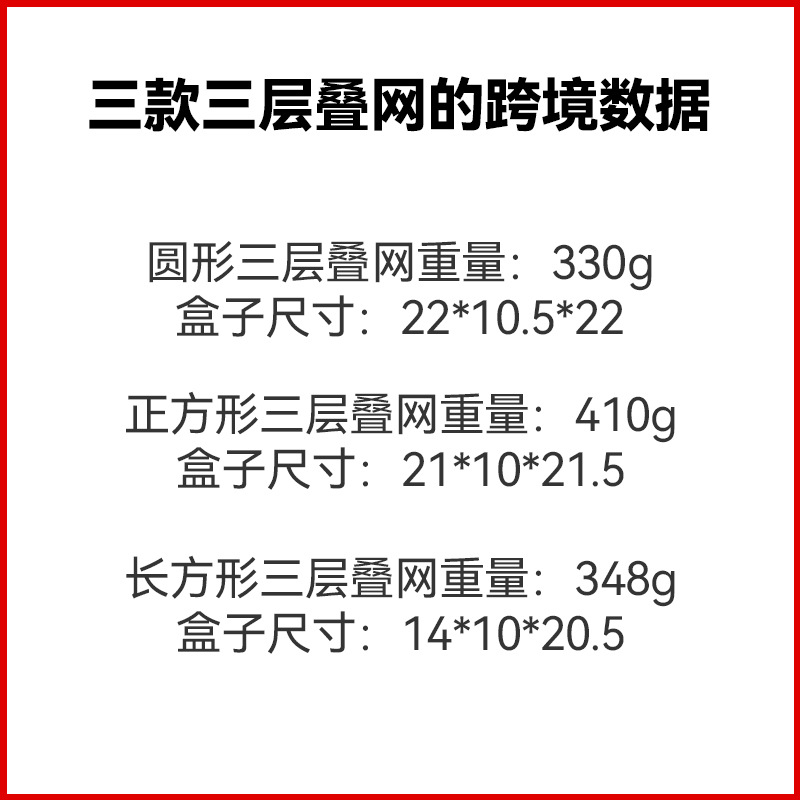 三款三层叠网的跨境数据

圆形三层叠网重量：330g
盒子尺寸：22*10.5*22

正方形三层叠网重量：410g
盒子尺寸：21*10*21.5

长方形三层叠网重量：348g
盒子尺寸：14*10*20.5